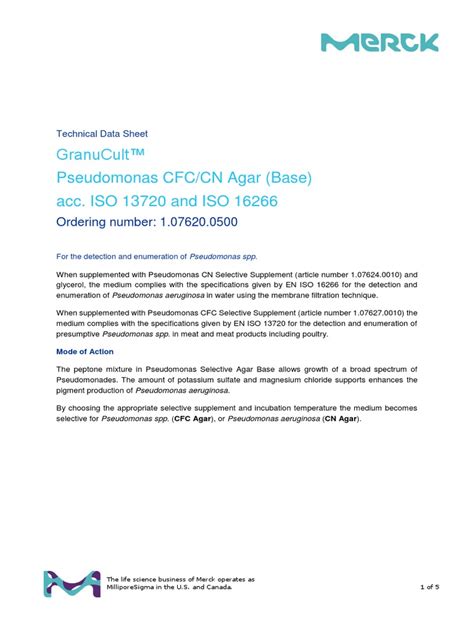 MERCK

Technical Data Sheet

GranuCult™
Pseudomonas CFC/CN Agar (Base)
acc. ISO 13720 and ISO 16266

Ordering number: 1.07620.0500

For the detection and enumeration of Pseudomonas spp.

When supplemented with Pseudomonas CN Selective Supplement (article number 1.07624.0010) and glycerol, the medium complies with the specifications given by EN ISO 16266 for the detection and enumeration of Pseudomonas aeruginosa in water using the membrane filtration technique.

When supplemented with Pseudomonas CFC Selective Supplement (article number 1.07627.0010) the medium complies with the specifications given by EN ISO 13720 for the detection and enumeration of presumptive Pseudomonas spp. in meat and meat products including poultry.

Mode of Action

The peptone mixture in Pseudomonas Selective Agar Base allows growth of a broad spectrum of Pseudomonades. The amount of potassium sulfate and magnesium chloride supports enhances the pigment production of Pseudomonas aeruginosa.

By choosing the appropriate selective supplement and incubation temperature the medium becomes selective for Pseudomonas spp. (CFC Agar), or Pseudomonas aeruginosa (CN Agar).

The life science business of Merck operates as MilliporeSigma in the U.S. and Canada.

1 of 5